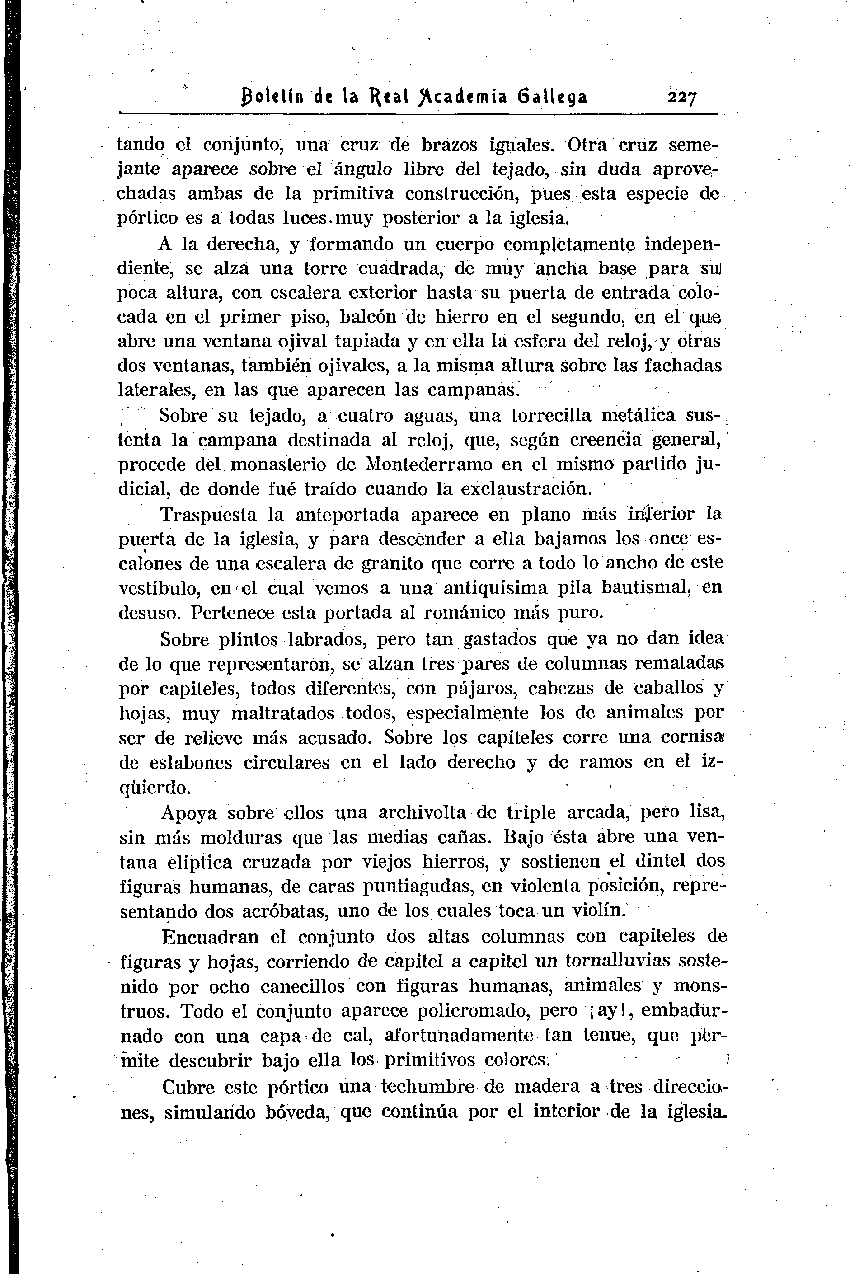 Boletín de la Real Academia Gallega 227

tando el conjunto, una cruz de brazos iguales. Otra cruz semejante aparece sobre el ángulo libre del tejado, sin duda aprovechadas ambas de la primitiva construcción, pues esta especie de pórtico es a todas luces muy posterior a la iglesia.

A la derecha, y formando un cuerpo completamente independiente, se alza una torre cuadrada, de muy ancha base para su poca altura, con escalera exterior hasta su puerta de entrada colocada en el primer piso, balcón de hierro en el segundo, en el que abre una ventana ojival tapiada y en ella la esfera del reloj, y otras dos ventanas, también ojivales, a la misma altura sobre las fachadas laterales, en las que aparecen las campanas.

Sobre su tejado, a cuatro aguas, una torrecilla metálica sustenta la campana destinada al reloj, que, según creencia general, procede del monasterio de Montederramo en el mismo partido judicial, de donde fué traído cuando la exclaustración.

Traspuesta la anteportada aparece en plano más inferior la puerta de la iglesia, y para descender a ella bajamos los once escalones de una escalera de granito que corre a todo lo ancho de este vestíbulo, en el cual vemos a una antiquísima pila bautismal, en desuso. Pertenece esta portada al románico más puro.

Sobre plintos labrados, pero tan gastados que ya no dan idea de lo que representaron, se alzan tres pares de columnas rematadas por capiteles, todos diferentes, con pájaros, cabezas de caballos y hojas, muy maltratados todos, especialmente los de animales por ser de relieve más acusado. Sobre los capiteles corre una cornisa de eslabones circulares en el lado derecho y de ramos en el izquierdo.

Apoya sobre ellos una archivolta de triple arcada, pero lisa, sin más molduras que las medias cañas. Bajo ésta abre una ventana elíptica cruzada por viejos hierros, y sostienen el dintel dos figuras humanas, de caras puntiagudas, en violenta posición, representando dos acróbatas, uno de los cuales toca un violín.

Encuadran el conjunto dos altas columnas con capiteles de figuras y hojas, corriendo de capitel a capitel un tornalluvias sostenido por ocho canecillos con figuras humanas, animales y monstruos. Todo el conjunto aparece policromado, pero ¡ay!, embadurnado con una capa de cal, afortunadamente tan tenue, que permite descubrir bajo ella los primitivos colores.

Cubre este pórtico una techumbre de madera a tres direcciones, simulando bóveda, que continúa por el interior de la iglesia.